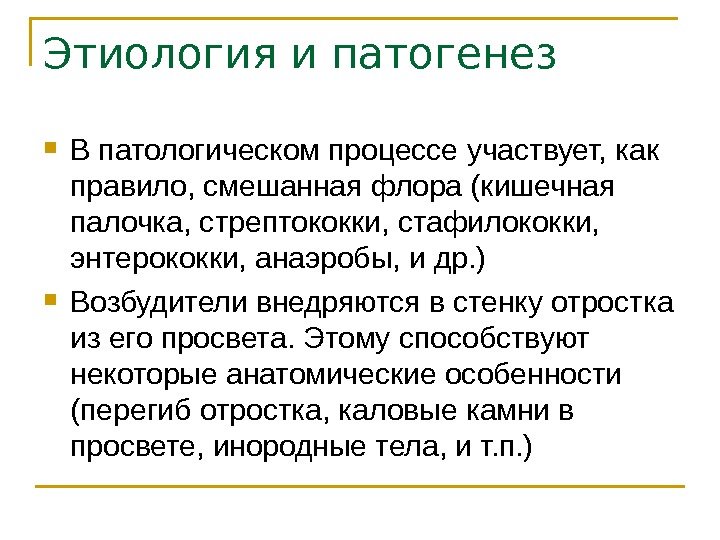 Этиология и патогенез

В патологическом процессе участвует, как правило, смешанная флора (кишечная палочка, стрептококки, стафилококки, энтерококки, анаэробы, и др.)

Возбудители внедряются в стенку отростка из его просвета. Этому способствуют некоторые анатомические особенности (перегиб отростка, каловые камни в просвете, инородные тела, и т.п.)